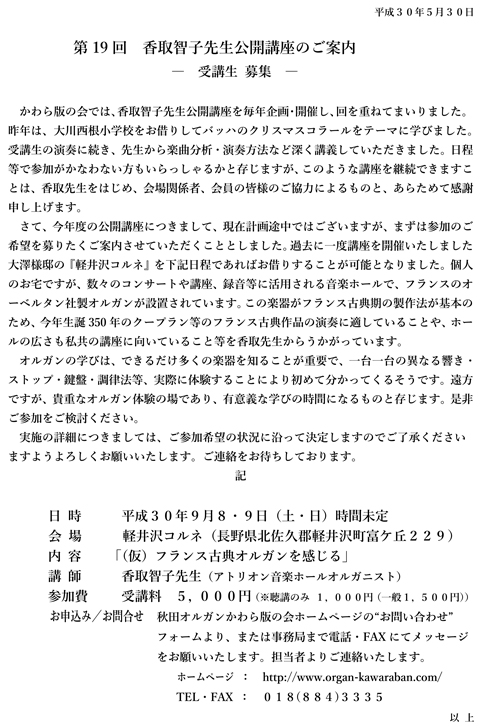 平成３０年５月３０日

第 19 回　香取智子先生公開講座のご案内
―　受講生 募集　―

かわら版の会では、香取智子先生公開講座を毎年企画・開催し、回を重ねてまいりました。昨年は、大川西根小学校をお借りしてバッハのクリスマスコラールをテーマに学びました。受講生の演奏に続き、先生から楽曲分析・演奏方法など深く講義していただきました。日程等で参加がかなわない方もいらっしゃるかと存じますが、このような講座を継続できますことは、香取先生をはじめ、会場関係者、会員の皆様のご協力によるものと、あらためて感謝申し上げます。

さて、今年度の公開講座につきまして、現在計画途中ではございますが、まずは参加のご希望を募りたくご案内させていただくこととしました。過去に一度講座を開催いたしました大澤様邸の『軽井沢コルネ』を下記日程であればお借りすることが可能となりました。個人のお宅ですが、数々のコンサートや講座、録音等に活用される音楽ホールで、フランスのオーベルタン社製オルガンが設置されています。この楽器がフランス古典期の製作法が基本のため、今年生誕 350 年のクープラン等のフランス古典作品の演奏に適していることや、ホールの広さも私共の講座に向いていること等を香取先生からうかがっています。

オルガンの学びは、できるだけ多くの楽器を知ることが重要で、一台一台の異なる響き・ストップ・鍵盤・調律法等、実際に体験することにより初めて分かってくるそうです。遠方ですが、貴重なオルガン体験の場であり、有意義な学びの時間になるものと存じます。是非ご参加をご検討ください。

実施の詳細につきましては、ご参加希望の状況に沿って決定しますのでご了承くださいますようよろしくお願いいたします。ご連絡をお待ちしております。

記

日　時　　平成３０年９月８・９日（土・日）時間未定
会　場　　軽井沢コルネ（長野県北佐久郡軽井沢町富ケ丘２２９）
内　容　　「(仮）フランス古典オルガンを感じる」
講　師　　香取智子先生（アトリオン音楽ホールオルガニスト）
参加費　　受講料　５，０００円（※聴講のみ　１，０００円（一般１，５００円））
お申込み／お問合せ　秋田オルガンかわら版の会ホームページの“お問い合わせ”フォームより、または事務局まで電話・FAX にてメッセージをお願いいたします。担当者よりご連絡いたします。
ホームページ　：　http://www.organ-kawaraban.com/
TEL・FAX　：　０１８(８８４)３３３５

以 上